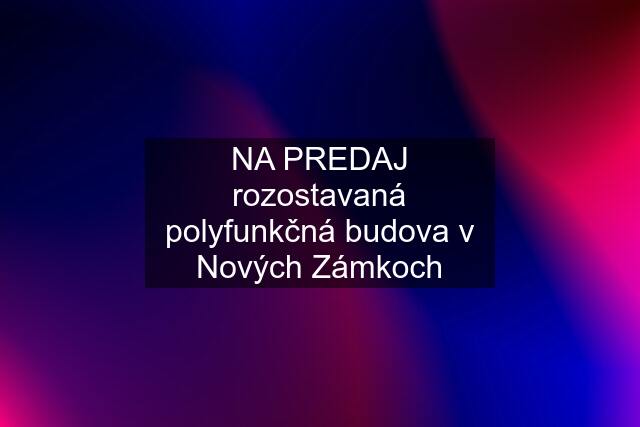 NA PREDAJ rozostavaná polyfunkčná budova v Nových Zámkoch